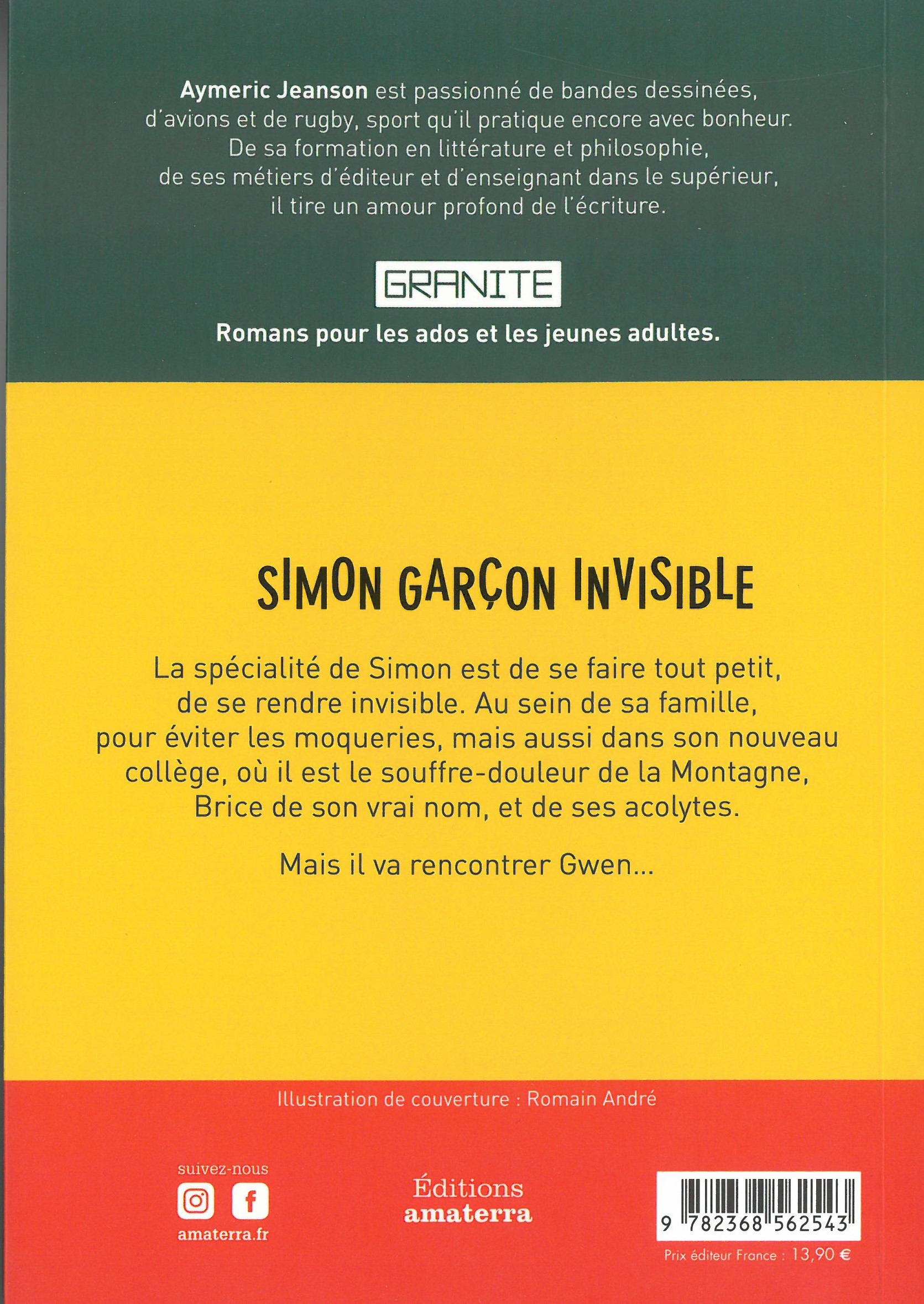 Aymeric Jeanson est passionné de bandes dessinées, d'avions et de rugby, sport qu'il pratique encore avec bonheur. De sa formation en littérature et philosophie, de ses métiers d'éditeur et d'enseignant dans le supérieur, il tire un amour profond de l'écriture.

GRANITE

Romans pour les ados et les jeunes adultes.

SIMON GARÇON INVISIBLE

La spécialité de Simon est de se faire tout petit, de se rendre invisible. Au sein de sa famille, pour éviter les moqueries, mais aussi dans son nouveau collège, où il est le souffre-douleur de la Montagne, Brice de son vrai nom, et de ses acolytes.

Mais il va rencontrer Gwen...

Illustration de couverture : Romain André

suivez-nous

amaterra.fr

Éditions
amaterra

9 782368 562543

Prix éditeur France : 13,90 €